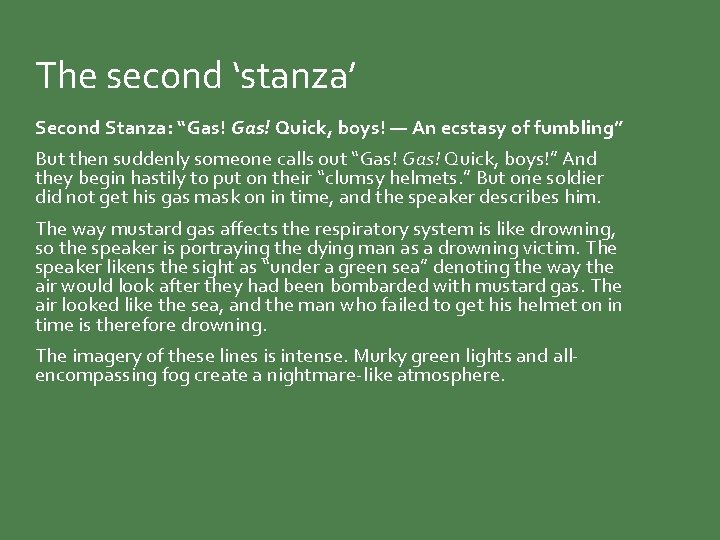 The second 'stanza'

Second Stanza: "Gas! Gas! Quick, boys! — An ecstasy of fumbling"

But then suddenly someone calls out "Gas! Gas! Quick, boys!" And they begin hastily to put on their "clumsy helmets." But one soldier did not get his gas mask on in time, and the speaker describes him.

The way mustard gas affects the respiratory system is like drowning, so the speaker is portraying the dying man as a drowning victim. The speaker likens the sight as "under a green sea" denoting the way the air would look after they had been bombarded with mustard gas. The air looked like the sea, and the man who failed to get his helmet on in time is therefore drowning.

The imagery of these lines is intense. Murky green lights and all-encompassing fog create a nightmare-like atmosphere.